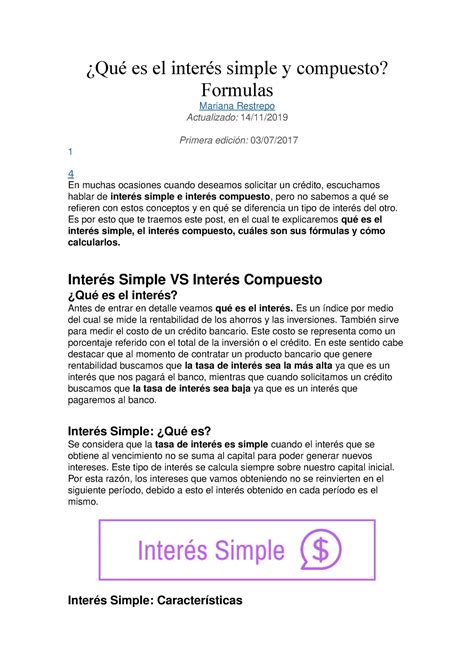 ¿Qué es el interés simple y compuesto? Formulas

Mariana Restrepo
Actualizado: 14/11/2019

Primera edición: 03/07/2017

1

4
En muchas ocasiones cuando deseamos solicitar un crédito, escuchamos hablar de interés simple e interés compuesto, pero no sabemos a qué se refieren con estos conceptos y en qué se diferencia un tipo de interés del otro. Es por esto que te traemos este post, en el cual te explicaremos qué es el interés simple, el interés compuesto, cuáles son sus fórmulas y cómo calcularlos.

Interés Simple VS Interés Compuesto

¿Qué es el interés?

Antes de entrar en detalle veamos qué es el interés. Es un índice por medio del cual se mide la rentabilidad de los ahorros y las inversiones. También sirve para medir el costo de un crédito bancario. Este costo se representa como un porcentaje referido con el total de la inversión o el crédito. En este sentido cabe destacar que al momento de contratar un producto bancario que genere rentabilidad buscamos que la tasa de interés sea la más alta ya que es un interés que nos pagará el banco, mientras que cuando solicitamos un crédito buscamos que la tasa de interés sea baja ya que es un interés que pagaremos al banco.

Interés Simple: ¿Qué es?

Se considera que la tasa de interés es simple cuando el interés que se obtiene al vencimiento no se suma al capital para poder generar nuevos intereses. Este tipo de interés se calcula siempre sobre nuestro capital inicial. Por esta razón, los intereses que vamos obteniendo no se reinvierten en el siguiente período, debido a esto el interés obtenido en cada período es el mismo.

Interés Simple $

Interés Simple: Características